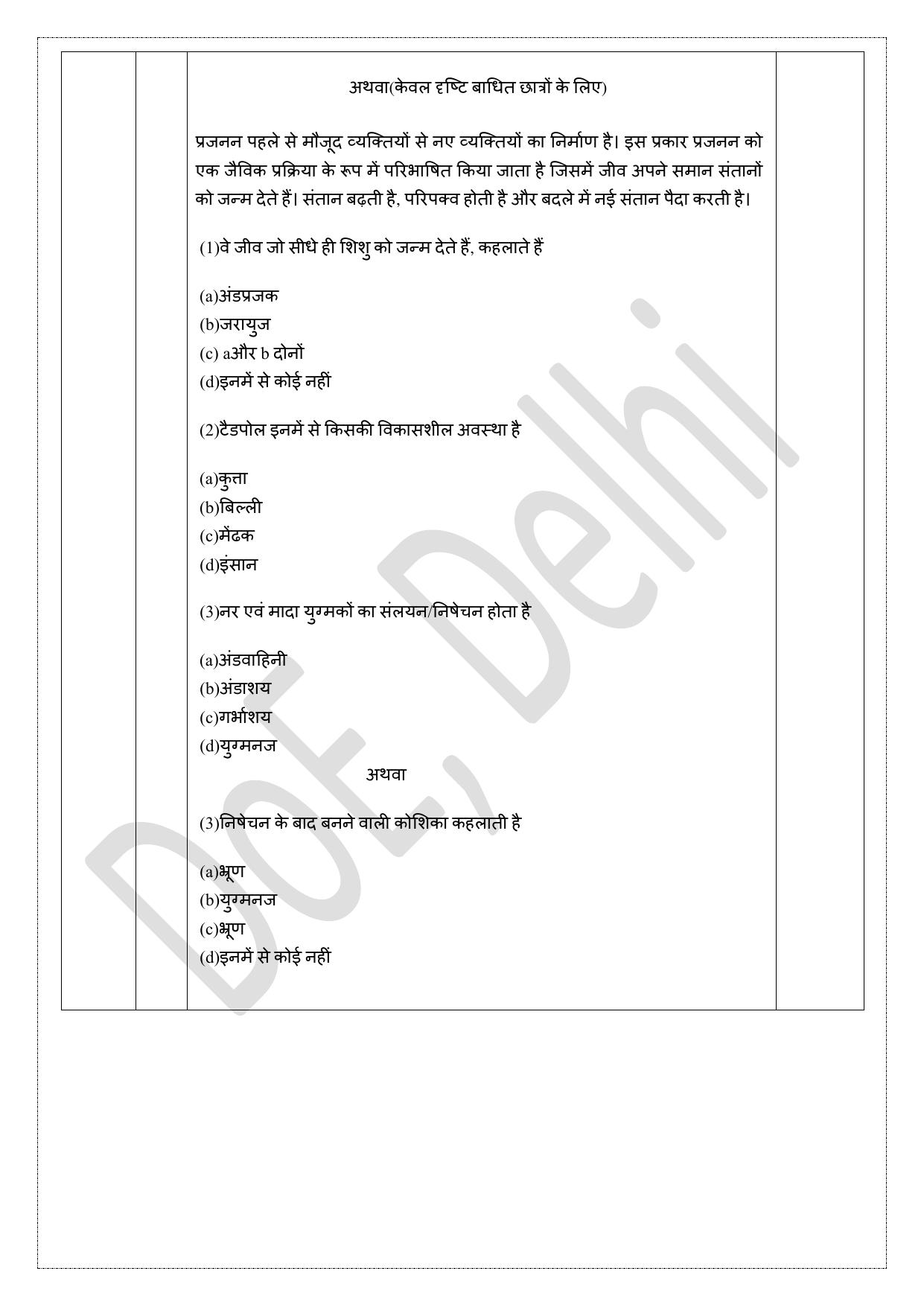 अथवा(केवल दृष्टि बाधित छात्रों के लिए)

प्रजनन पहले से मौजूद व्यक्तियों से नए व्यक्तियों का निर्माण है। इस प्रकार प्रजनन को एक जैविक प्रक्रिया के रूप में परिभाषित किया जाता है जिसमें जीव अपने समान संतानों को जन्म देते हैं। संतान बढ़ती है, परिपक्व होती है और बदले में नई संतान पैदा करती है।

(1)वे जीव जो सीधे ही शिशु को जन्म देते हैं, कहलाते हैं

(a)अंडप्रजक
(b)जरायुज
(c) aऔर b दोनों
(d)इनमें से कोई नहीं

(2)टैडपोल इनमें से किसकी विकासशील अवस्था है

(a)कुत्ता
(b)बिल्ली
(c)मेंढक
(d)इंसान

(3)नर एवं मादा युग्मकों का संलयन/निषेचन होता है

(a)अंडवाहिनी
(b)अंडाशय
(c)गर्भाशय
(d)युग्मनज

अथवा

(3)निषेचन के बाद बनने वाली कोशिका कहलाती है

(a)भ्रूण
(b)युग्मनज
(c)भ्रूण
(d)इनमें से कोई नहीं

DoE, Delhi